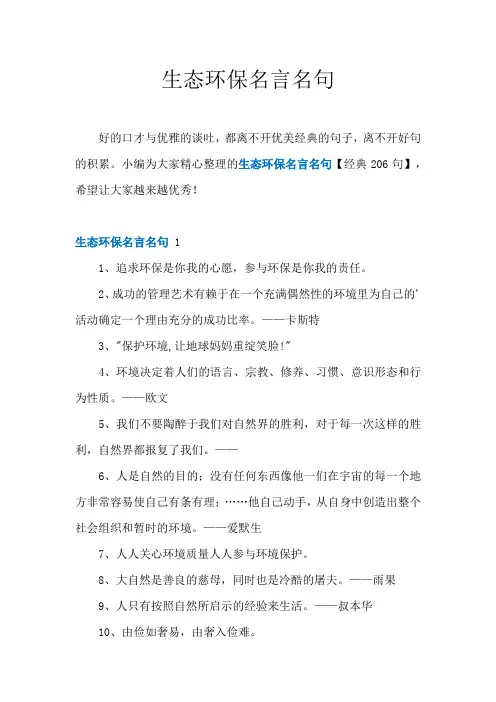 生态环保名言名句

好的口才与优雅的谈吐，都离不开优美经典的句子，离不开好句的积累。小编为大家精心整理的生态环保名言名句【经典 206 句】，希望让大家越来越优秀！

生态环保名言名句 1

1、追求环保是你我的心愿，参与环保是你我的责任。

2、成功的管理艺术有赖于在一个充满偶然性的环境里为自己的'活动确定一个理由充分的成功比率。——卡斯特

3、"保护环境,让地球妈妈重绽笑脸!"

4、环境决定着人们的语言、宗教、修养、习惯、意识形态和行为性质。——欧文

5、我们不要陶醉于我们对自然界的胜利，对于每一次这样的胜利，自然界都报复了我们。——

6、人是自然的目的；没有任何东西像他一们在宇宙的每一个地方非常容易使自己有条有理；……他自己动手，从自身中创造出整个社会组织和暂时的环境。——爱默生

7、人人关心环境质量人人参与环境保护。

8、大自然是善良的慈母，同时也是冷酷的屠夫。——雨果

9、人只有按照自然所启示的经验来生活。——叔本华

10、由俭如奢易，由奢入俭难。